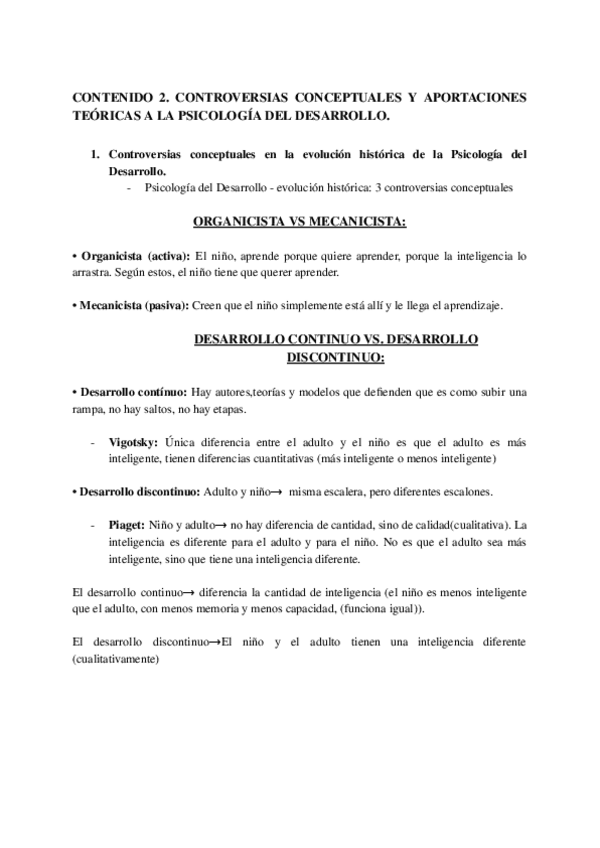 CONTENIDO 2. CONTROVERSIAS CONCEPTUALES Y APORTACIONES TEÓRICAS A LA PSICOLOGÍA DEL DESARROLLO.

1. Controversias conceptuales en la evolución histórica de la Psicología del Desarrollo.
- Psicología del Desarrollo - evolución histórica: 3 controversias conceptuales

ORGANICISTA VS MECANICISTA:

• Organicista (activa): El niño, aprende porque quiere aprender, porque la inteligencia lo arrastra. Según estos, el niño tiene que querer aprender.

• Mecanicista (pasiva): Creen que el niño simplemente está allí y le llega el aprendizaje.

DESARROLLO CONTINUO VS. DESARROLLO DISCONTINUO:

• Desarrollo contínuo: Hay autores,teorías y modelos que defienden que es como subir una rampa, no hay saltos, no hay etapas.

- Vigotsky: Única diferencia entre el adulto y el niño es que el adulto es más inteligente, tienen diferencias cuantitativas (más inteligente o menos inteligente)

• Desarrollo discontinuo: Adulto y niño→ misma escalera, pero diferentes escalones.

- Piaget: Niño y adulto→ no hay diferencia de cantidad, sino de calidad(cualitativa). La inteligencia es diferente para el adulto y para el niño. No es que el adulto sea más inteligente, sino que tiene una inteligencia diferente.

El desarrollo continuo→ diferencia la cantidad de inteligencia (el niño es menos inteligente que el adulto, con menos memoria y menos capacidad, (funciona igual)).

El desarrollo discontinuo→El niño y el adulto tienen una inteligencia diferente (cualitativamente)